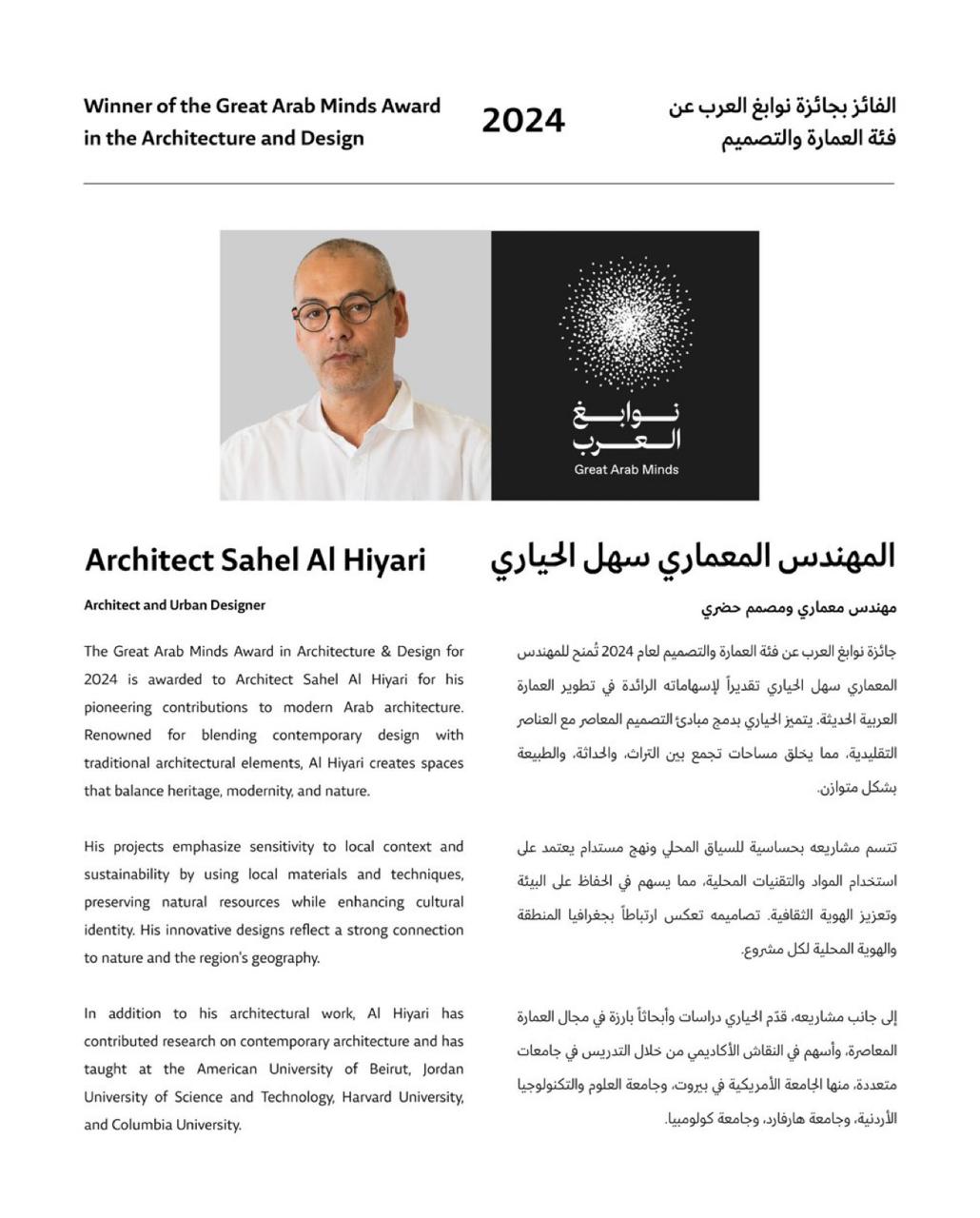 Winner of the Great Arab Minds Award in the Architecture and Design

2024

الفائز بجائزة نوابغ العرب عن فئة العمارة والتصميم

نوابغ العرب
Great Arab Minds

Architect Sahel Al Hiyari

Architect and Urban Designer

The Great Arab Minds Award in Architecture & Design for 2024 is awarded to Architect Sahel Al Hiyari for his pioneering contributions to modern Arab architecture. Renowned for blending contemporary design with traditional architectural elements, Al Hiyari creates spaces that balance heritage, modernity, and nature.

His projects emphasize sensitivity to local context and sustainability by using local materials and techniques, preserving natural resources while enhancing cultural identity. His innovative designs reflect a strong connection to nature and the region's geography.

In addition to his architectural work, Al Hiyari has contributed research on contemporary architecture and has taught at the American University of Beirut, Jordan University of Science and Technology, Harvard University, and Columbia University.

المهندس المعماري سهل الحياري

مهندس معماري ومصمم حضري

جائزة نوابغ العرب عن فئة العمارة والتصميم لعام 2024 تُمنح للمهندس المعماري سهل الحياري تقديراً لإسهاماته الرائدة في تطوير العمارة العربية الحديثة. يتميز الحياري بدمج مبادئ التصميم المعاصر مع العناصر التقليدية، مما يخلق مساحات تجمع بين التراث، والحداثة، والطبيعة بشكل متوازن.

تتسم مشاريعه بحساسية للسياق المحلي ونهج مستدام يعتمد على استخدام المواد والتقنيات المحلية، مما يسهم في الحفاظ على البيئة وتعزيز الهوية الثقافية. تصاميمه تعكس ارتباطاً بجغرافيا المنطقة والهوية المحلية لكل مشروع.

إلى جانب مشاريعه، قدّم الحياري دراسات وأبحاثاً بارزة في مجال العمارة المعاصرة، وأسهم في النقاش الأكاديمي من خلال التدريس في جامعات متعددة، منها الجامعة الأمريكية في بيروت، وجامعة العلوم والتكنولوجيا الأردنية، وجامعة هارفارد، وجامعة كولومبيا.